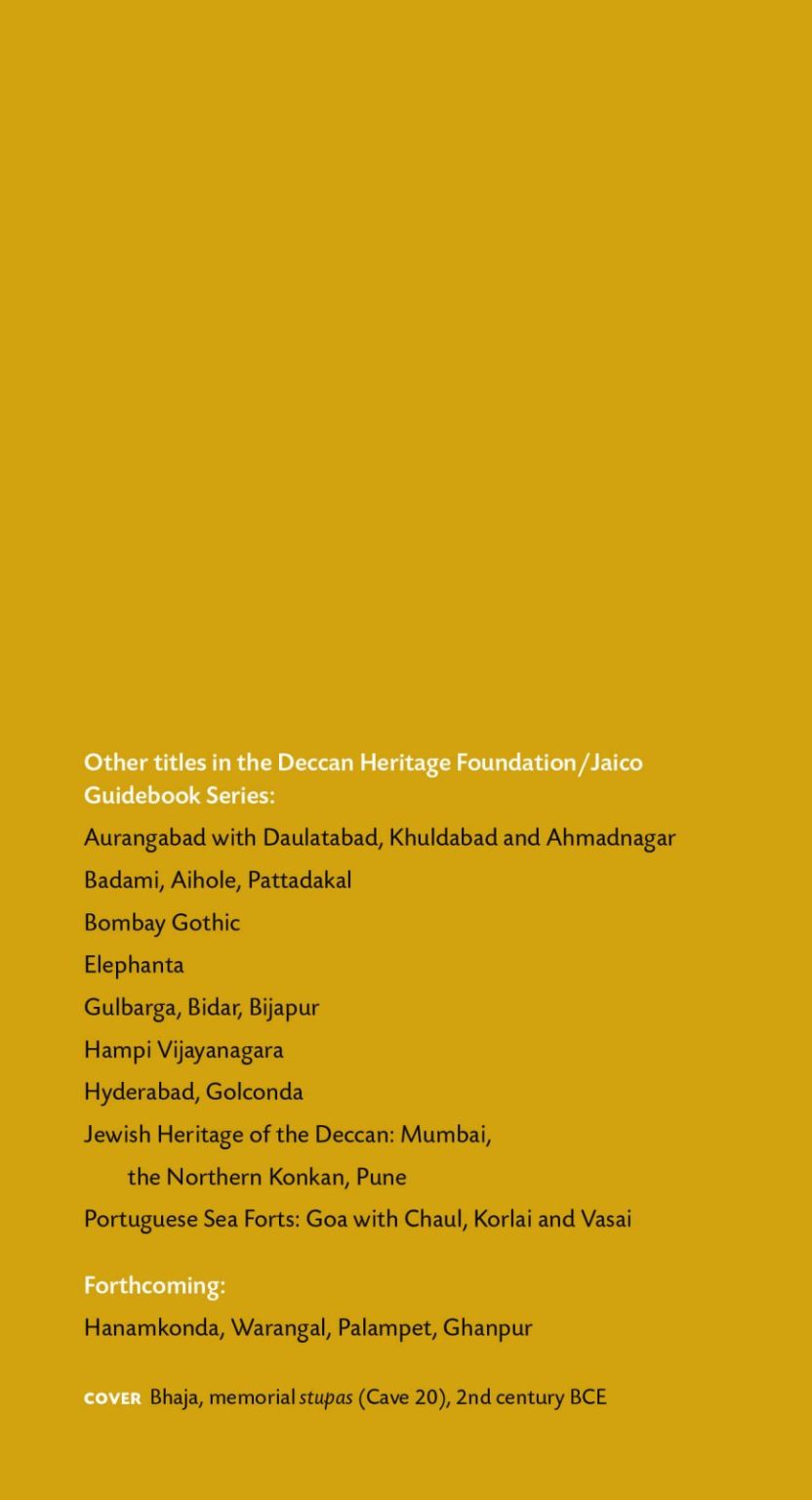 Other titles in the Deccan Heritage Foundation/Jaico Guidebook Series:

Aurangabad with Daulatabad, Khuldabad and Ahmadnagar

Badami, Aihole, Pattadakal

Bombay Gothic

Elephanta

Gulbarga, Bidar, Bijapur

Hampi Vijayanagara

Hyderabad, Golconda

Jewish Heritage of the Deccan: Mumbai, the Northern Konkan, Pune

Portuguese Sea Forts: Goa with Chaul, Korlai and Vasai

Forthcoming:

Hanamkonda, Warangal, Palampet, Ghanpur

COVER Bhaja, memorial stupas (Cave 20), 2nd century BCE